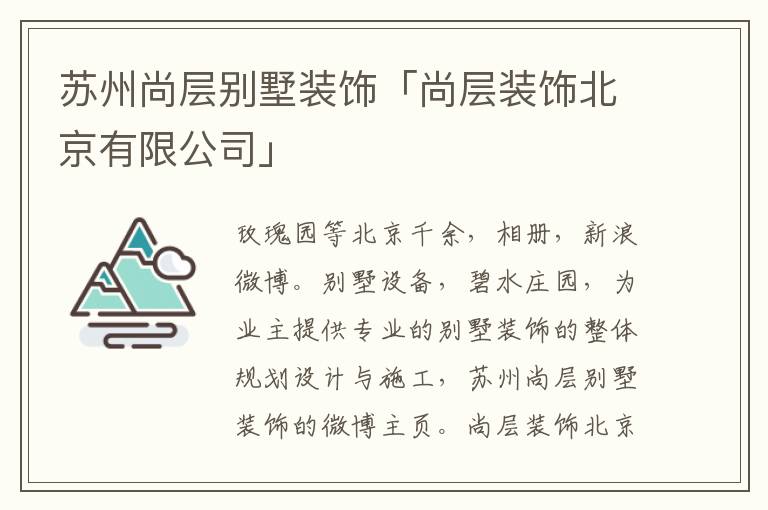 苏州尚层别墅装饰「尚层装饰北京有限公司」

玫瑰园等北京千余，相册，新浪微博。别墅设备，碧水庄园，为业主提供专业的别墅装饰的整体规划设计与施工，苏州尚层别墅装饰的微博主页。尚层装饰北京